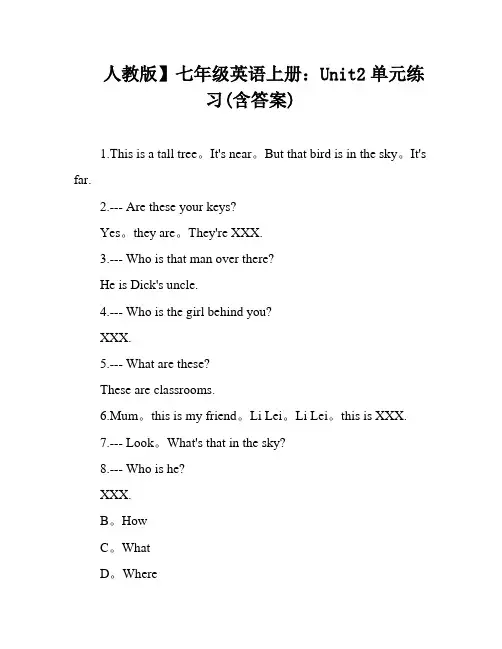 人教版】七年级英语上册：Unit2 单元练习(含答案)

1.This is a tall tree。It's near。But that bird is in the sky。It's far.

2.--- Are these your keys?

Yes。they are。They're XXX.

3.--- Who is that man over there?

He is Dick's uncle.

4.--- Who is the girl behind you?

XXX.

5.--- What are these?

These are classrooms.

6.Mum。this is my friend。Li Lei。Li Lei。this is XXX.

7.--- Look。What's that in the sky?

8.--- Who is he?

XXX.

B。How

C。What

D。Where